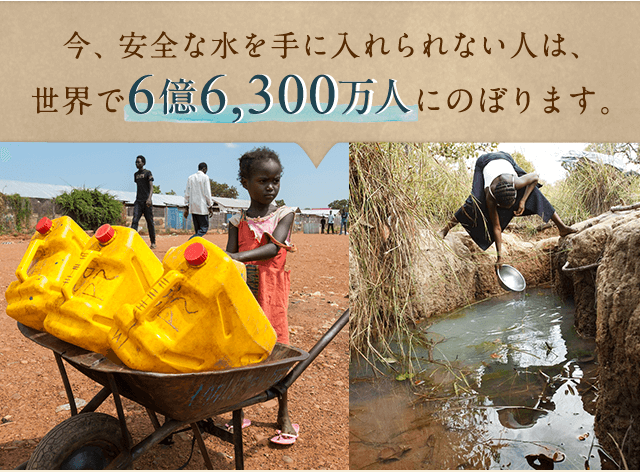 今、安全な水を手に入れられない人は、
世界で6億6,300万人にのぼります。